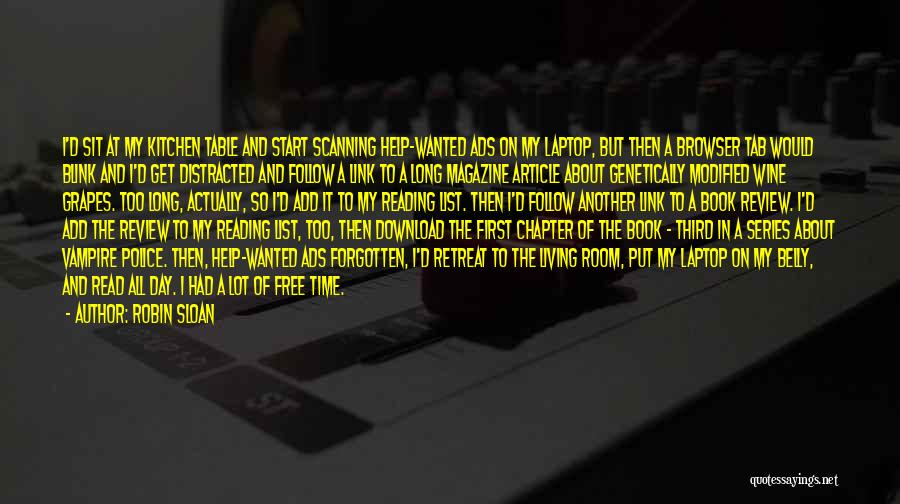 I'D SIT AT MY KITCHEN TABLE AND START SCANNING HELP-WANTED ADS ON MY LAPTOP, BUT THEN A BROWSER TAB WOULD BLINK AND I'D GET DISTRACTED AND FOLLOW A LINK TO A LONG MAGAZINE ARTICLE ABOUT GENETICALLY MODIFIED WINE GRAPES. TOO LONG, ACTUALLY, SO I'D ADD IT TO MY READING LIST. THEN I'D FOLLOW ANOTHER LINK TO A BOOK REVIEW. I'D ADD THE REVIEW TO MY READING LIST, TOO, THEN DOWNLOAD THE FIRST CHAPTER OF THE BOOK - THIRD IN A SERIES ABOUT VAMPIRE POLICE. THEN, HELP-WANTED ADS FORGOTTEN, I'D RETREAT TO THE LIVING ROOM, PUT MY LAPTOP ON MY BELLY, AND READ ALL DAY. I HAD A LOT OF FREE TIME.

- AUTHOR: ROBIN SLOAN

quotessayings.net